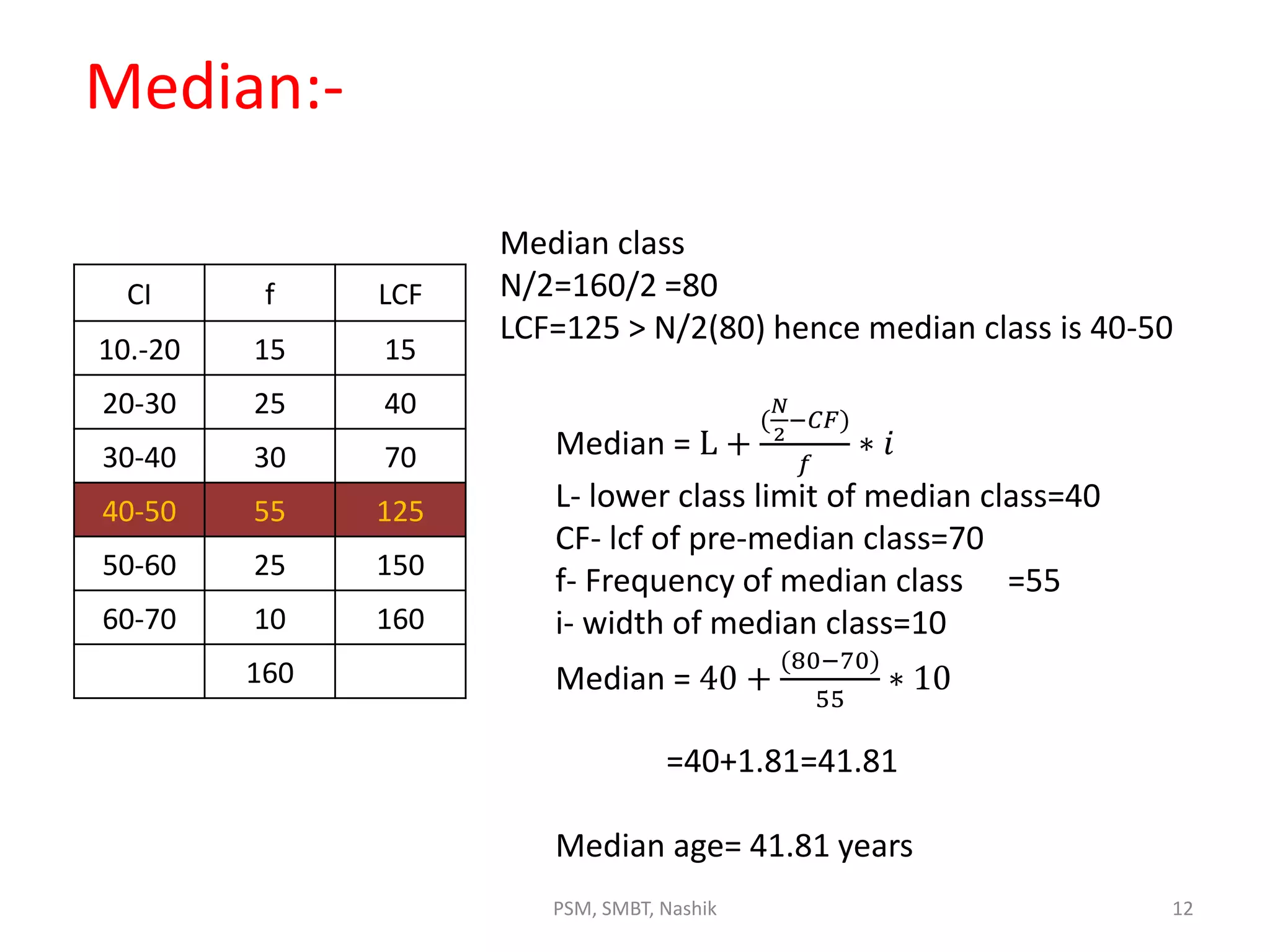 Median:-

| CI | f | LCF |
|---|---|---|
| 10.-20 | 15 | 15 |
| 20-30 | 25 | 40 |
| 30-40 | 30 | 70 |
| 40-50 | 55 | 125 |
| 50-60 | 25 | 150 |
| 60-70 | 10 | 160 |
| | 160 | |

Median class
N/2=160/2 =80
LCF=125 > N/2(80) hence median class is 40-50

Median = $L + \frac{(\frac{N}{2}-CF)}{f} * i$
L- lower class limit of median class=40
CF- lcf of pre-median class=70
f- Frequency of median class =55
i- width of median class=10
Median = $40 + \frac{(80-70)}{55} * 10$

=40+1.81=41.81

Median age= 41.81 years

PSM, SMBT, Nashik

12